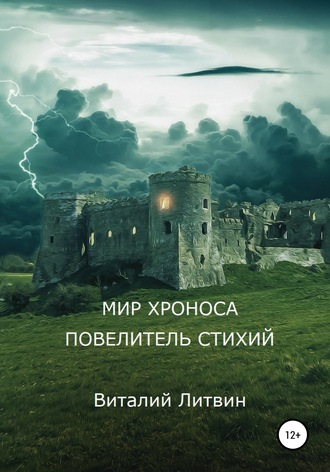 МИР ХРОНОСА
ПОВЕЛИТЕЛЬ СТИХИЙ

Виталий Литвин

12+